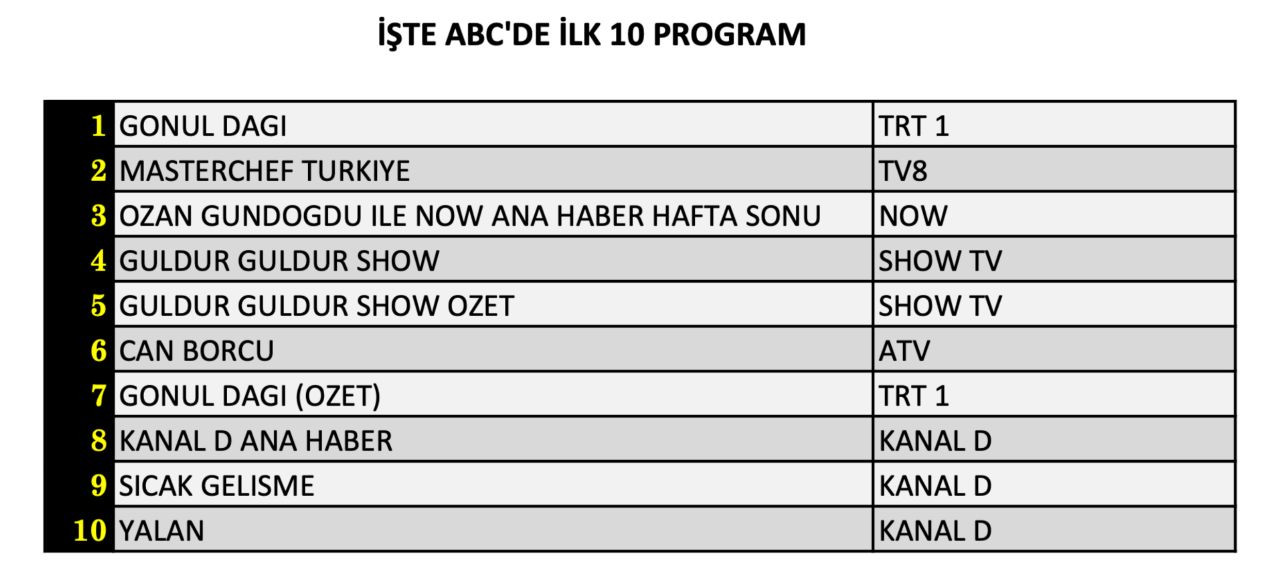 İŞTE ABC'DE İLK 10 PROGRAM

| | | |
|---|---|---|
| 1 | GONUL DAGI | TRT 1 |
| 2 | MASTERCHEF TURKIYE | TV8 |
| 3 | OZAN GUNDOGDU ILE NOW ANA HABER HAFTA SONU | NOW |
| 4 | GULDUR GULDUR SHOW | SHOW TV |
| 5 | GULDUR GULDUR SHOW OZET | SHOW TV |
| 6 | CAN BORCU | ATV |
| 7 | GONUL DAGI (OZET) | TRT 1 |
| 8 | KANAL D ANA HABER | KANAL D |
| 9 | SICAK GELISME | KANAL D |
| 10 | YALAN | KANAL D |